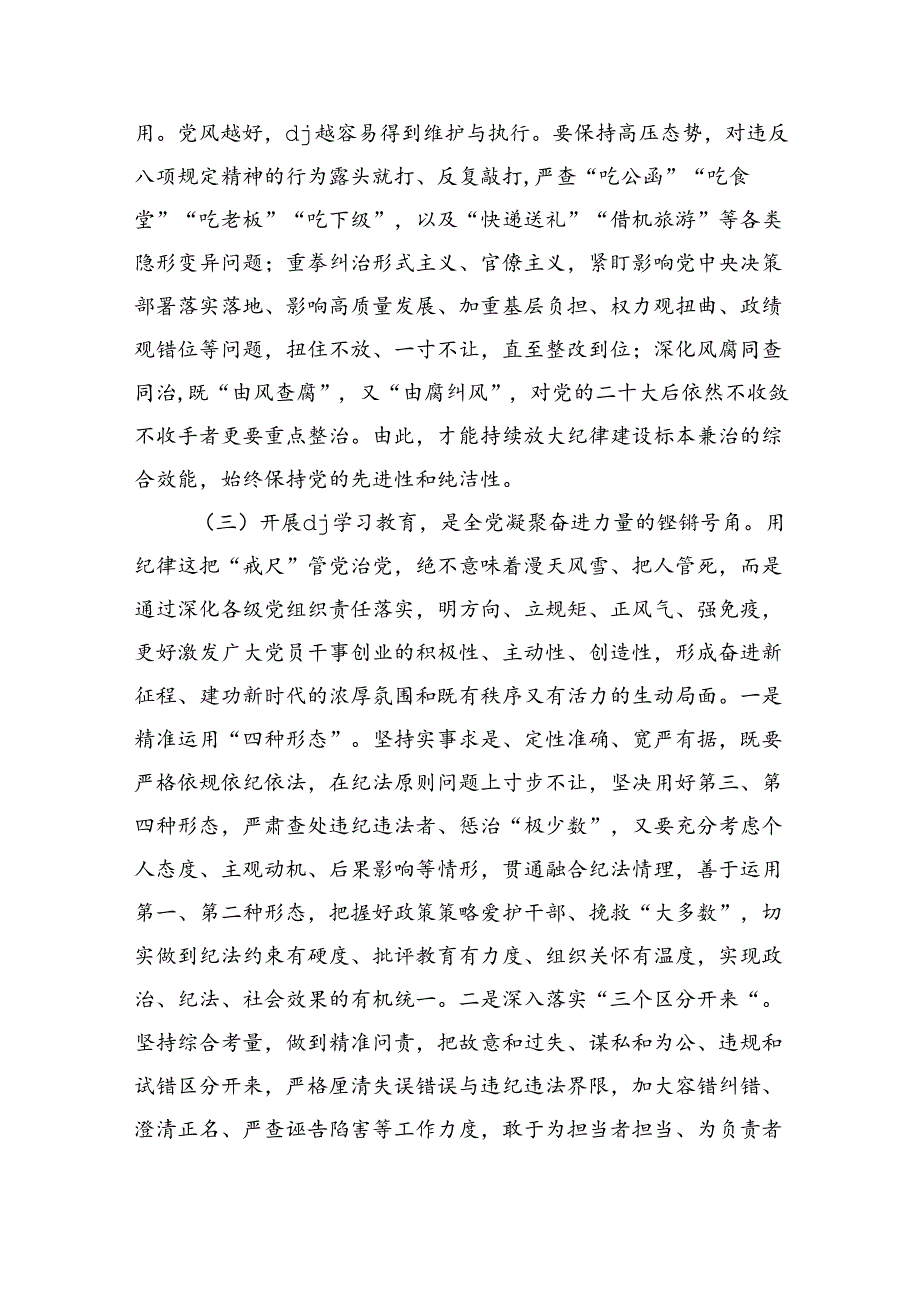 用。党风越好，dj越容易得到维护与执行。要保持高压态势，对违反八项规定精神的行为露头就打、反复敲打，严查“吃公函”“吃食堂”“吃老板”“吃下级”，以及“快递送礼”“借机旅游”等各类隐形变异问题；重拳纠治形式主义、官僚主义，紧盯影响党中央决策部署落实落地、影响高质量发展、加重基层负担、权力观扭曲、政绩观错位等问题，扭住不放、一寸不让，直至整改到位；深化风腐同查同治，既“由风查腐”，又“由腐纠风”，对党的二十大后依然不收敛不收手者更要重点整治。由此，才能持续放大纪律建设标本兼治的综合效能，始终保持党的先进性和纯洁性。

（三）开展dj学习教育，是全党凝聚奋进力量的铿锵号角。用纪律这把“戒尺”管党治党，绝不意味着漫天风雪、把人管死，而是通过深化各级党组织责任落实，明方向、立规矩、正风气、强免疫，更好激发广大党员干事创业的积极性、主动性、创造性，形成奋进新征程、建功新时代的浓厚氛围和既有秩序又有活力的生动局面。一是精准运用“四种形态”。坚持实事求是、定性准确、宽严有据，既要严格依规依纪依法，在纪法原则问题上寸步不让，坚决用好第三、第四种形态，严肃查处违纪违法者、惩治“极少数”，又要充分考虑个人态度、主观动机、后果影响等情形，贯通融合纪法情理，善于运用第一、第二种形态，把握好政策策略爱护干部、挽救“大多数”，切实做到纪法约束有硬度、批评教育有力度、组织关怀有温度，实现政治、纪法、社会效果的有机统一。二是深入落实“三个区分开来“。坚持综合考量，做到精准问责，把故意和过失、谋私和为公、违规和试错区分开来，严格厘清失误错误与违纪违法界限，加大容错纠错、澄清正名、严查诬告陷害等工作力度，敢于为担当者担当、为负责者